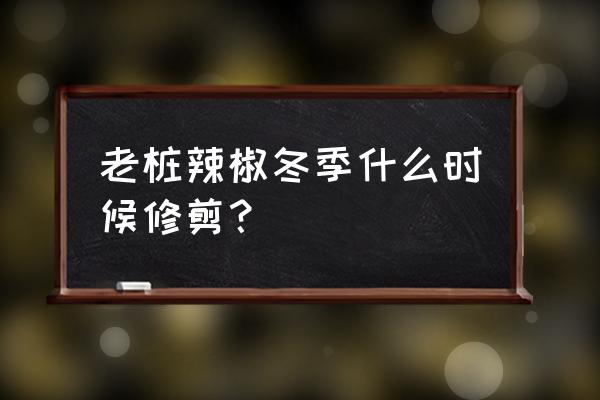 老桩辣椒冬季什么时候修剪？